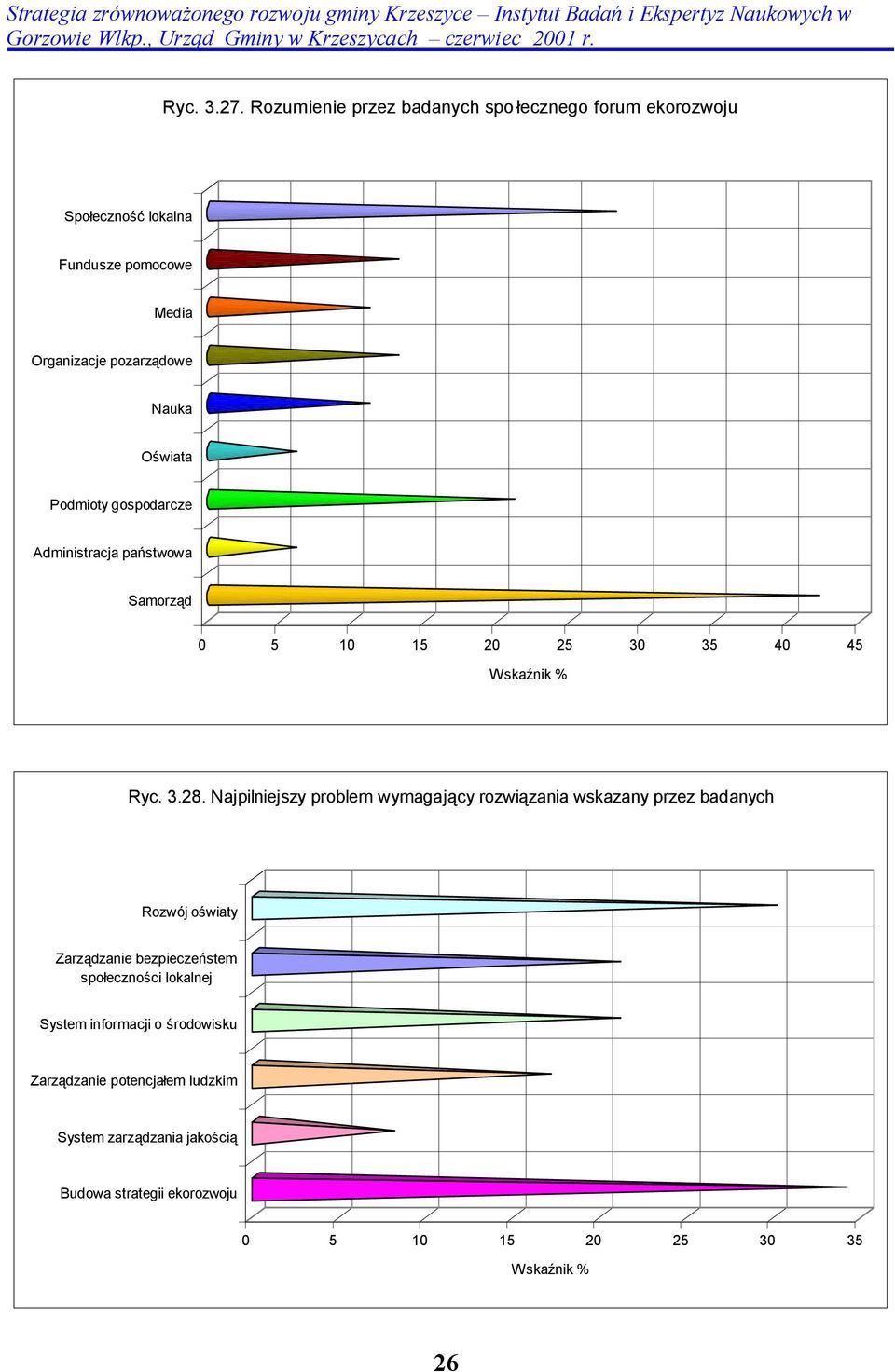 Strategia zrównoważonego rozwoju gminy Krzeszyce – Instytut Badań i Ekspertyz Naukowych w Gorzowie Wlkp., Urząd Gminy w Krzeszycach – czerwiec 2001 r.

Ryc. 3.27. Rozumienie przez badanych społecznego forum ekorozwoju

Społeczność lokalna
Fundusze pomocowe
Media
Organizacje pozarządowe
Nauka
Oświata
Podmioty gospodarcze
Administracja państwowa
Samorząd

0 5 10 15 20 25 30 35 40 45

Wskaźnik %

Ryc. 3.28. Najpilniejszy problem wymagający rozwiązania wskazany przez badanych

Rozwój oświaty
Zarządzanie bezpieczeństem społeczności lokalnej
System informacji o środowisku
Zarządzanie potencjałem ludzkim
System zarządzania jakością
Budowa strategii ekorozwoju

0 5 10 15 20 25 30 35

Wskaźnik %

26